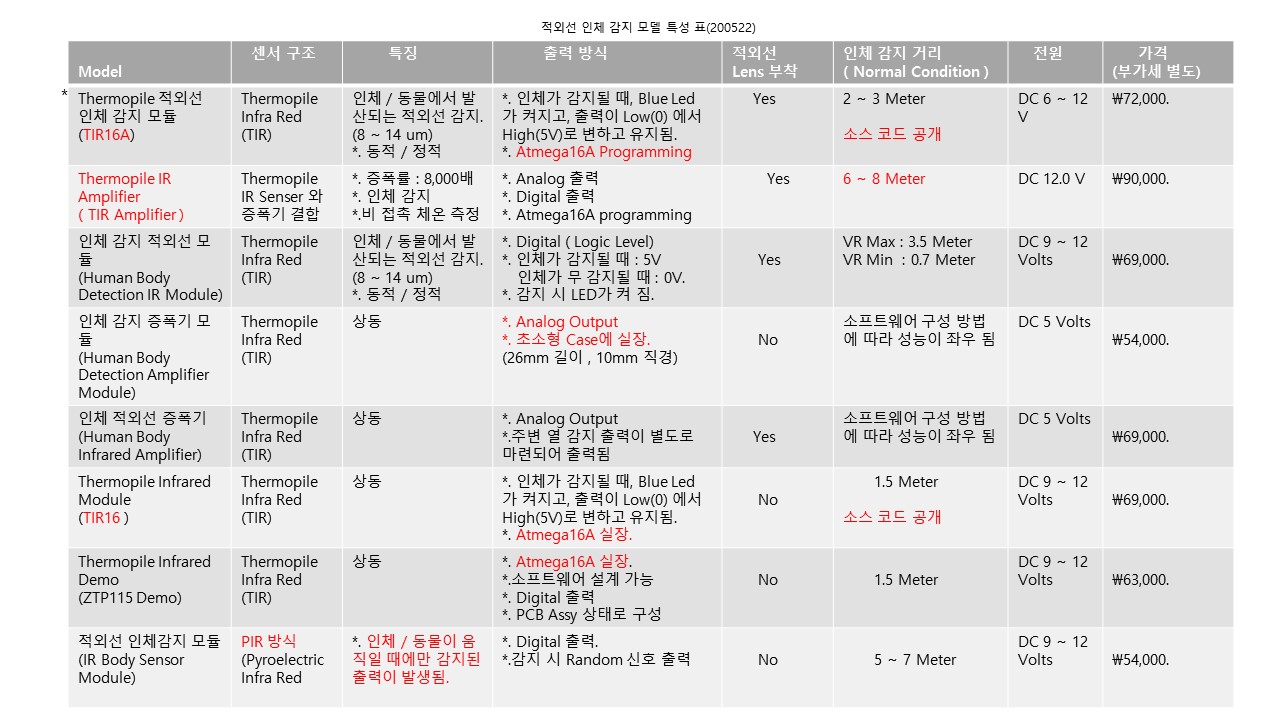 적외선 인체 감지 모델 특성 표(200522)

| Model | 센서 구조 | 특징 | 출력 방식 | 적외선 Lens 부착 | 인체 감지 거리 ( Normal Condition ) | 전원 | 가격 (부가세 별도) |
|---|---|---|---|---|---|---|---|
| * Thermopile 적외선 인체 감지 모듈 (TIR16A) | Thermopile Infra Red (TIR) | 인체 / 동물에서 발산되는 적외선 감지. (8 ~ 14 um) *. 동적 / 정적 | *. 인체가 감지될 때, Blue Led 가 켜지고, 출력이 Low(0) 에서 High(5V)로 변하고 유지됨. *. Atmega16A Programming | Yes | 2 ~ 3 Meter 소스 코드 공개 | DC 6 ~ 12 V | ₩72,000. |
| Thermopile IR Amplifier ( TIR Amplifier ) | Thermopile IR Senser 와 증폭기 결합 | *. 증폭률 : 8,000배 *. 인체 감지 *.비 접촉 체온 측정 | *. Analog 출력 *. Digital 출력 *. Atmega16A programming | Yes | 6 ~ 8 Meter | DC 12.0 V | ₩90,000. |
| 인체 감지 적외선 모듈 (Human Body Detection IR Module) | Thermopile Infra Red (TIR) | 인체 / 동물에서 발산되는 적외선 감지. (8 ~ 14 um) *. 동적 / 정적 | *. Digital ( Logic Level) *. 인체가 감지될 때 : 5V 인체가 무 감지될 때 : 0V. *. 감지 시 LED가 켜 짐. | Yes | VR Max : 3.5 Meter VR Min : 0.7 Meter | DC 9 ~ 12 Volts | ₩69,000. |
| 인체 감지 증폭기 모듈 (Human Body Detection Amplifier Module) | Thermopile Infra Red (TIR) | 상동 | *. Analog Output *. 초소형 Case에 실장. (26mm 길이 , 10mm 직경) | No | 소프트웨어 구성 방법에 따라 성능이 좌우 됨 | DC 5 Volts | ₩54,000. |
| 인체 적외선 증폭기 (Human Body Infrared Amplifier) | Thermopile Infra Red (TIR) | 상동 | *. Analog Output *.주변 열 감지 출력이 별도로 마련되어 출력됨 | Yes | 소프트웨어 구성 방법에 따라 성능이 좌우 됨 | DC 5 Volts | ₩69,000. |
| Thermopile Infrared Module (TIR16 ) | Thermopile Infra Red (TIR) | 상동 | *. 인체가 감지될 때, Blue Led 가 켜지고, 출력이 Low(0) 에서 High(5V)로 변하고 유지됨. *. Atmega16A 실장. | No | 1.5 Meter 소스 코드 공개 | DC 9 ~ 12 Volts | ₩69,000. |
| Thermopile Infrared Demo (ZTP115 Demo) | Thermopile Infra Red (TIR) | 상동 | *. Atmega16A 실장. *.소프트웨어 설계 가능 *. Digital 출력 *. PCB Assy 상태로 구성 | No | 1.5 Meter | DC 9 ~ 12 Volts | ₩63,000. |
| 적외선 인체감지 모듈 (IR Body Sensor Module) | PIR 방식 (Pyroelectric Infra Red | *. 인체 / 동물이 움직일 때에만 감지된 출력이 발생됨. | *. Digital 출력. *.감지 시 Random 신호 출력 | No | 5 ~ 7 Meter | DC 9 ~ 12 Volts | ₩54,000. |